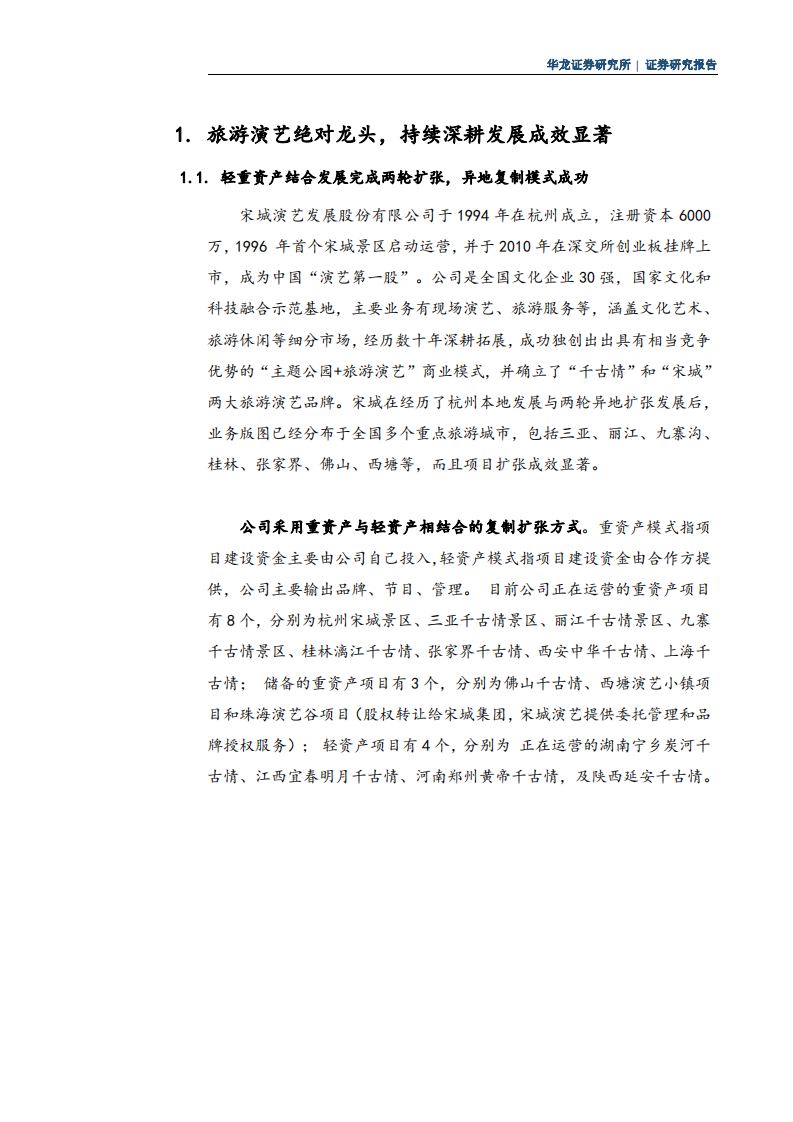 华龙证券研究所 | 证券研究报告

1. 旅游演艺绝对龙头，持续深耕发展成效显著

1.1. 轻重资产结合发展完成两轮扩张，异地复制模式成功

宋城演艺发展股份有限公司于 1994 年在杭州成立，注册资本 6000 万，1996 年首个宋城景区启动运营，并于 2010 年在深交所创业板挂牌上市，成为中国“演艺第一股”。公司是全国文化企业 30 强，国家文化和科技融合示范基地，主要业务有现场演艺、旅游服务等，涵盖文化艺术、旅游休闲等细分市场，经历数十年深耕拓展，成功独创出具有相当竞争优势的“主题公园+旅游演艺”商业模式，并确立了“千古情”和“宋城”两大旅游演艺品牌。宋城在经历了杭州本地发展与两轮异地扩张发展后，业务版图已经分布于全国多个重点旅游城市，包括三亚、丽江、九寨沟、桂林、张家界、佛山、西塘等，而且项目扩张成效显著。

公司采用重资产与轻资产相结合的复制扩张方式。重资产模式指项目建设资金主要由公司自己投入，轻资产模式指项目建设资金由合作方提供，公司主要输出品牌、节目、管理。 目前公司正在运营的重资产项目有 8 个，分别为杭州宋城景区、三亚千古情景区、丽江千古情景区、九寨千古情景区、桂林漓江千古情、张家界千古情、西安中华千古情、上海千古情； 储备的重资产项目有 3 个，分别为佛山千古情、西塘演艺小镇项目和珠海演艺谷项目（股权转让给宋城集团，宋城演艺提供委托管理和品牌授权服务）； 轻资产项目有 4 个，分别为 正在运营的湖南宁乡炭河千古情、江西宜春明月千古情、河南郑州黄帝千古情，及陕西延安千古情。